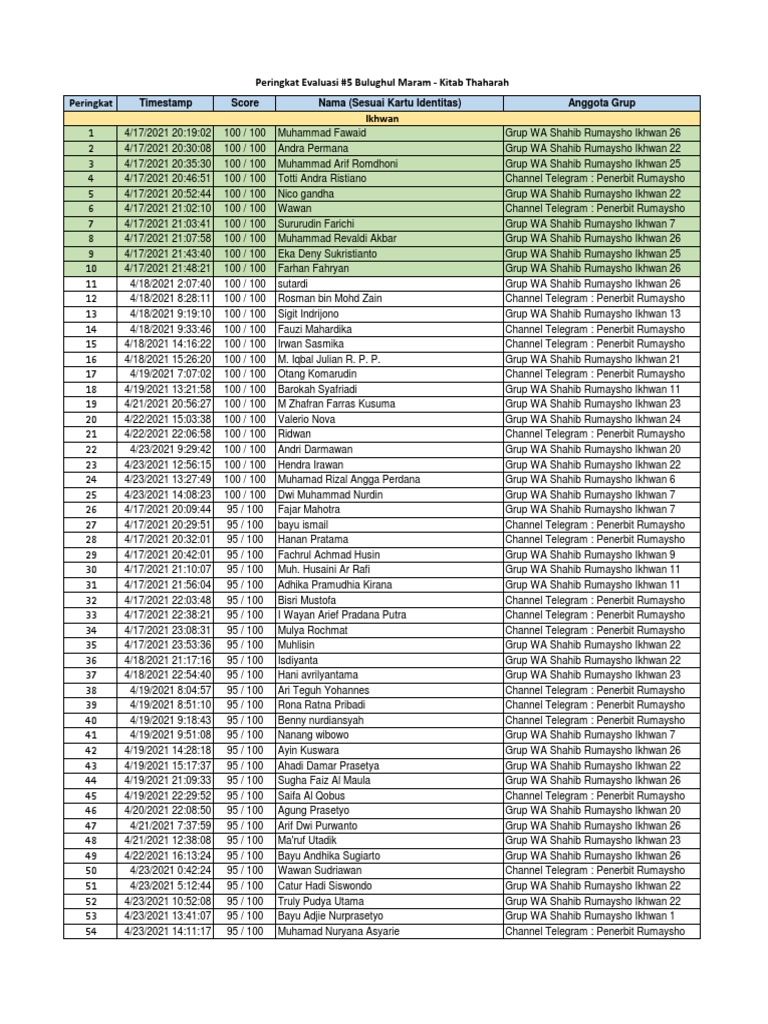 Peringkat Evaluasi #5 Bulughul Maram - Kitab Thaharah

| Peringkat | Timestamp | Score | Nama (Sesuai Kartu Identitas) | Anggota Grup |
|---|---|---|---|---|
| Ikhwan | | | | |
| 1 | 4/17/2021 20:19:02 | 100 / 100 | Muhammad Fawaid | Grup WA Shahib Rumaysho Ikhwan 26 |
| 2 | 4/17/2021 20:30:08 | 100 / 100 | Andra Permana | Grup WA Shahib Rumaysho Ikhwan 22 |
| 3 | 4/17/2021 20:35:30 | 100 / 100 | Muhammad Arif Romdhoni | Grup WA Shahib Rumaysho Ikhwan 25 |
| 4 | 4/17/2021 20:46:51 | 100 / 100 | Totti Andra Ristiano | Channel Telegram : Penerbit Rumaysho |
| 5 | 4/17/2021 20:52:44 | 100 / 100 | Nico gandha | Grup WA Shahib Rumaysho Ikhwan 22 |
| 6 | 4/17/2021 21:02:10 | 100 / 100 | Wawan | Channel Telegram : Penerbit Rumaysho |
| 7 | 4/17/2021 21:03:41 | 100 / 100 | Sururudin Farichi | Grup WA Shahib Rumaysho Ikhwan 7 |
| 8 | 4/17/2021 21:07:58 | 100 / 100 | Muhammad Revaldi Akbar | Grup WA Shahib Rumaysho Ikhwan 26 |
| 9 | 4/17/2021 21:43:40 | 100 / 100 | Eka Deny Sukristianto | Grup WA Shahib Rumaysho Ikhwan 25 |
| 10 | 4/17/2021 21:48:21 | 100 / 100 | Farhan Fahryan | Grup WA Shahib Rumaysho Ikhwan 26 |
| 11 | 4/18/2021 2:07:40 | 100 / 100 | sutardi | Grup WA Shahib Rumaysho Ikhwan 26 |
| 12 | 4/18/2021 8:28:11 | 100 / 100 | Rosman bin Mohd Zain | Channel Telegram : Penerbit Rumaysho |
| 13 | 4/18/2021 9:19:10 | 100 / 100 | Sigit Indrijono | Grup WA Shahib Rumaysho Ikhwan 13 |
| 14 | 4/18/2021 9:33:46 | 100 / 100 | Fauzi Mahardika | Channel Telegram : Penerbit Rumaysho |
| 15 | 4/18/2021 14:16:22 | 100 / 100 | Irwan Sasmika | Channel Telegram : Penerbit Rumaysho |
| 16 | 4/18/2021 15:26:20 | 100 / 100 | M. Iqbal Julian R. P. P. | Grup WA Shahib Rumaysho Ikhwan 21 |
| 17 | 4/19/2021 7:07:02 | 100 / 100 | Otang Komarudin | Channel Telegram : Penerbit Rumaysho |
| 18 | 4/19/2021 13:21:58 | 100 / 100 | Barokah Syafriadi | Grup WA Shahib Rumaysho Ikhwan 11 |
| 19 | 4/21/2021 20:56:27 | 100 / 100 | M Zhafran Farras Kusuma | Grup WA Shahib Rumaysho Ikhwan 23 |
| 20 | 4/22/2021 15:03:38 | 100 / 100 | Valerio Nova | Grup WA Shahib Rumaysho Ikhwan 24 |
| 21 | 4/22/2021 22:06:58 | 100 / 100 | Ridwan | Channel Telegram : Penerbit Rumaysho |
| 22 | 4/23/2021 9:29:42 | 100 / 100 | Andri Darmawan | Grup WA Shahib Rumaysho Ikhwan 20 |
| 23 | 4/23/2021 12:56:15 | 100 / 100 | Hendra Irawan | Grup WA Shahib Rumaysho Ikhwan 22 |
| 24 | 4/23/2021 13:27:49 | 100 / 100 | Muhamad Rizal Angga Perdana | Grup WA Shahib Rumaysho Ikhwan 6 |
| 25 | 4/23/2021 14:08:23 | 100 / 100 | Dwi Muhammad Nurdin | Grup WA Shahib Rumaysho Ikhwan 7 |
| 26 | 4/17/2021 20:09:44 | 95 / 100 | Fajar Mahotra | Grup WA Shahib Rumaysho Ikhwan 7 |
| 27 | 4/17/2021 20:29:51 | 95 / 100 | bayu ismail | Channel Telegram : Penerbit Rumaysho |
| 28 | 4/17/2021 20:32:01 | 95 / 100 | Hanan Pratama | Channel Telegram : Penerbit Rumaysho |
| 29 | 4/17/2021 20:42:01 | 95 / 100 | Fachrul Achmad Husin | Grup WA Shahib Rumaysho Ikhwan 9 |
| 30 | 4/17/2021 21:10:07 | 95 / 100 | Muh. Husaini Ar Rafi | Grup WA Shahib Rumaysho Ikhwan 11 |
| 31 | 4/17/2021 21:56:04 | 95 / 100 | Adhika Pramudhia Kirana | Grup WA Shahib Rumaysho Ikhwan 11 |
| 32 | 4/17/2021 22:03:48 | 95 / 100 | Bisri Mustofa | Channel Telegram : Penerbit Rumaysho |
| 33 | 4/17/2021 22:38:21 | 95 / 100 | I Wayan Arief Pradana Putra | Channel Telegram : Penerbit Rumaysho |
| 34 | 4/17/2021 23:08:31 | 95 / 100 | Mulya Rochmat | Channel Telegram : Penerbit Rumaysho |
| 35 | 4/17/2021 23:53:36 | 95 / 100 | Muhlisin | Grup WA Shahib Rumaysho Ikhwan 22 |
| 36 | 4/18/2021 21:17:16 | 95 / 100 | Isdiyanta | Grup WA Shahib Rumaysho Ikhwan 22 |
| 37 | 4/18/2021 22:54:40 | 95 / 100 | Hani avrilyantama | Grup WA Shahib Rumaysho Ikhwan 23 |
| 38 | 4/19/2021 8:04:57 | 95 / 100 | Ari Teguh Yohannes | Channel Telegram : Penerbit Rumaysho |
| 39 | 4/19/2021 8:51:10 | 95 / 100 | Rona Ratna Pribadi | Channel Telegram : Penerbit Rumaysho |
| 40 | 4/19/2021 9:18:43 | 95 / 100 | Benny nurdiansyah | Channel Telegram : Penerbit Rumaysho |
| 41 | 4/19/2021 9:51:08 | 95 / 100 | Nanang wibowo | Grup WA Shahib Rumaysho Ikhwan 7 |
| 42 | 4/19/2021 14:28:18 | 95 / 100 | Ayin Kuswara | Grup WA Shahib Rumaysho Ikhwan 26 |
| 43 | 4/19/2021 15:17:37 | 95 / 100 | Ahadi Damar Prasetya | Grup WA Shahib Rumaysho Ikhwan 22 |
| 44 | 4/19/2021 21:09:33 | 95 / 100 | Sugha Faiz Al Maula | Grup WA Shahib Rumaysho Ikhwan 26 |
| 45 | 4/19/2021 22:29:52 | 95 / 100 | Saifa Al Qobus | Channel Telegram : Penerbit Rumaysho |
| 46 | 4/20/2021 22:08:50 | 95 / 100 | Agung Prasetyo | Grup WA Shahib Rumaysho Ikhwan 20 |
| 47 | 4/21/2021 7:37:59 | 95 / 100 | Arif Dwi Purwanto | Grup WA Shahib Rumaysho Ikhwan 26 |
| 48 | 4/21/2021 12:38:08 | 95 / 100 | Ma'ruf Utadik | Grup WA Shahib Rumaysho Ikhwan 23 |
| 49 | 4/22/2021 16:13:24 | 95 / 100 | Bayu Andhika Sugiarto | Grup WA Shahib Rumaysho Ikhwan 26 |
| 50 | 4/23/2021 0:42:24 | 95 / 100 | Wawan Sudriawan | Channel Telegram : Penerbit Rumaysho |
| 51 | 4/23/2021 5:12:44 | 95 / 100 | Catur Hadi Siswondo | Grup WA Shahib Rumaysho Ikhwan 22 |
| 52 | 4/23/2021 10:52:08 | 95 / 100 | Truly Pudya Utama | Grup WA Shahib Rumaysho Ikhwan 22 |
| 53 | 4/23/2021 13:41:07 | 95 / 100 | Bayu Adjie Nurprasetyo | Grup WA Shahib Rumaysho Ikhwan 1 |
| 54 | 4/23/2021 14:11:17 | 95 / 100 | Muhamad Nuryana Asyarie | Channel Telegram : Penerbit Rumaysho |